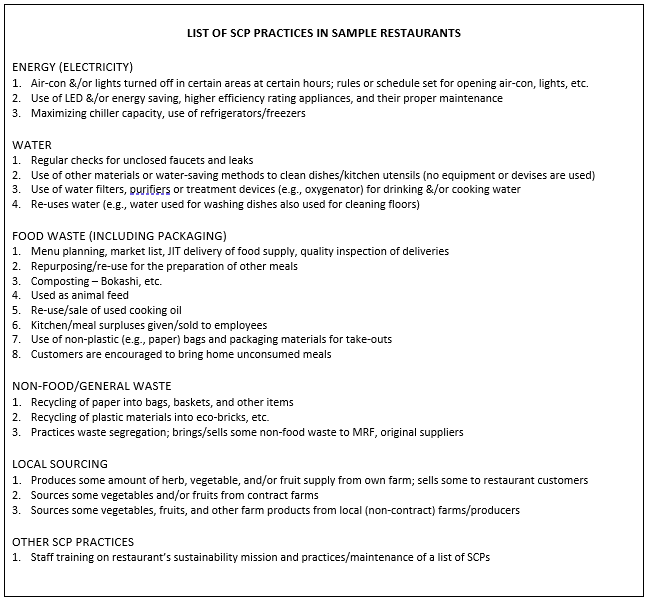 LIST OF SCP PRACTICES IN SAMPLE RESTAURANTS

ENERGY (ELECTRICITY)
1. Air-con &/or lights turned off in certain areas at certain hours; rules or schedule set for opening air-con, lights, etc.
2. Use of LED &/or energy saving, higher efficiency rating appliances, and their proper maintenance
3. Maximizing chiller capacity, use of refrigerators/freezers

WATER
1. Regular checks for unclosed faucets and leaks
2. Use of other materials or water-saving methods to clean dishes/kitchen utensils (no equipment or devises are used)
3. Use of water filters, purifiers or treatment devices (e.g., oxygenator) for drinking &/or cooking water
4. Re-uses water (e.g., water used for washing dishes also used for cleaning floors)

FOOD WASTE (INCLUDING PACKAGING)
1. Menu planning, market list, JIT delivery of food supply, quality inspection of deliveries
2. Repurposing/re-use for the preparation of other meals
3. Composting – Bokashi, etc.
4. Used as animal feed
5. Re-use/sale of used cooking oil
6. Kitchen/meal surpluses given/sold to employees
7. Use of non-plastic (e.g., paper) bags and packaging materials for take-outs
8. Customers are encouraged to bring home unconsumed meals

NON-FOOD/GENERAL WASTE
1. Recycling of paper into bags, baskets, and other items
2. Recycling of plastic materials into eco-bricks, etc.
3. Practices waste segregation; brings/sells some non-food waste to MRF, original suppliers

LOCAL SOURCING
1. Produces some amount of herb, vegetable, and/or fruit supply from own farm; sells some to restaurant customers
2. Sources some vegetables and/or fruits from contract farms
3. Sources some vegetables, fruits, and other farm products from local (non-contract) farms/producers

OTHER SCP PRACTICES
1. Staff training on restaurant's sustainability mission and practices/maintenance of a list of SCPs